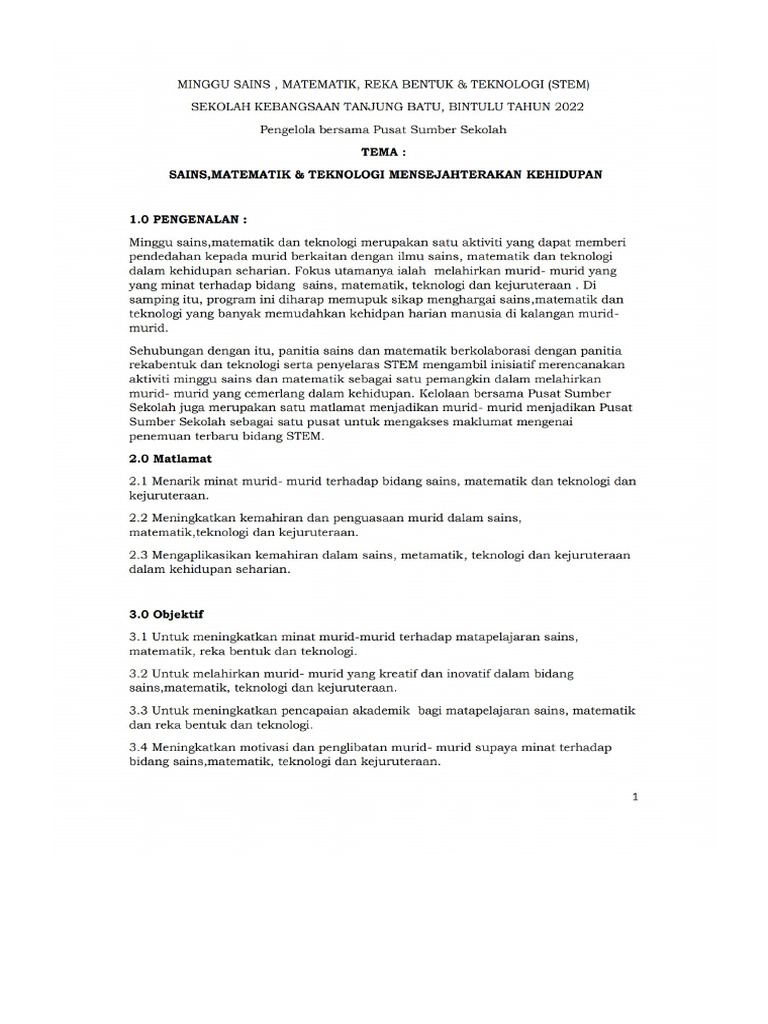 MINGGU SAINS , MATEMATIK, REKA BENTUK & TEKNOLOGI (STEM)

SEKOLAH KEBANGSAAN TANJUNG BATU, BINTULU TAHUN 2022

Pengelola bersama Pusat Sumber Sekolah

TEMA :

SAINS,MATEMATIK & TEKNOLOGI MENSEJAHTERAKAN KEHIDUPAN

1.0 PENGENALAN :

Minggu sains,matematik dan teknologi merupakan satu aktiviti yang dapat memberi pendedahan kepada murid berkaitan dengan ilmu sains, matematik dan teknologi dalam kehidupan seharian. Fokus utamanya ialah melahirkan murid- murid yang yang minat terhadap bidang sains, matematik, teknologi dan kejuruteraan . Di samping itu, program ini diharap memupuk sikap menghargai sains,matematik dan teknologi yang banyak memudahkan kehidpan harian manusia di kalangan murid-murid.

Sehubungan dengan itu, panitia sains dan matematik berkolaborasi dengan panitia rekabentuk dan teknologi serta penyelaras STEM mengambil inisiatif merencanakan aktiviti minggu sains dan matematik sebagai satu pemangkin dalam melahirkan murid- murid yang cemerlang dalam kehidupan. Kelolaan bersama Pusat Sumber Sekolah juga merupakan satu matlamat menjadikan murid- murid menjadikan Pusat Sumber Sekolah sebagai satu pusat untuk mengakses maklumat mengenai penemuan terbaru bidang STEM.

2.0 Matlamat

2.1 Menarik minat murid- murid terhadap bidang sains, matematik dan teknologi dan kejuruteraan.

2.2 Meningkatkan kemahiran dan penguasaan murid dalam sains, matematik,teknologi dan kejuruteraan.

2.3 Mengaplikasikan kemahiran dalam sains, metamatik, teknologi dan kejuruteraan dalam kehidupan seharian.

3.0 Objektif

3.1 Untuk meningkatkan minat murid-murid terhadap matapelajaran sains, matematik, reka bentuk dan teknologi.

3.2 Untuk melahirkan murid- murid yang kreatif dan inovatif dalam bidang sains,matematik, teknologi dan kejuruteraan.

3.3 Untuk meningkatkan pencapaian akademik bagi matapelajaran sains, matematik dan reka bentuk dan teknologi.

3.4 Meningkatkan motivasi dan penglibatan murid- murid supaya minat terhadap bidang sains,matematik, teknologi dan kejuruteraan.

1